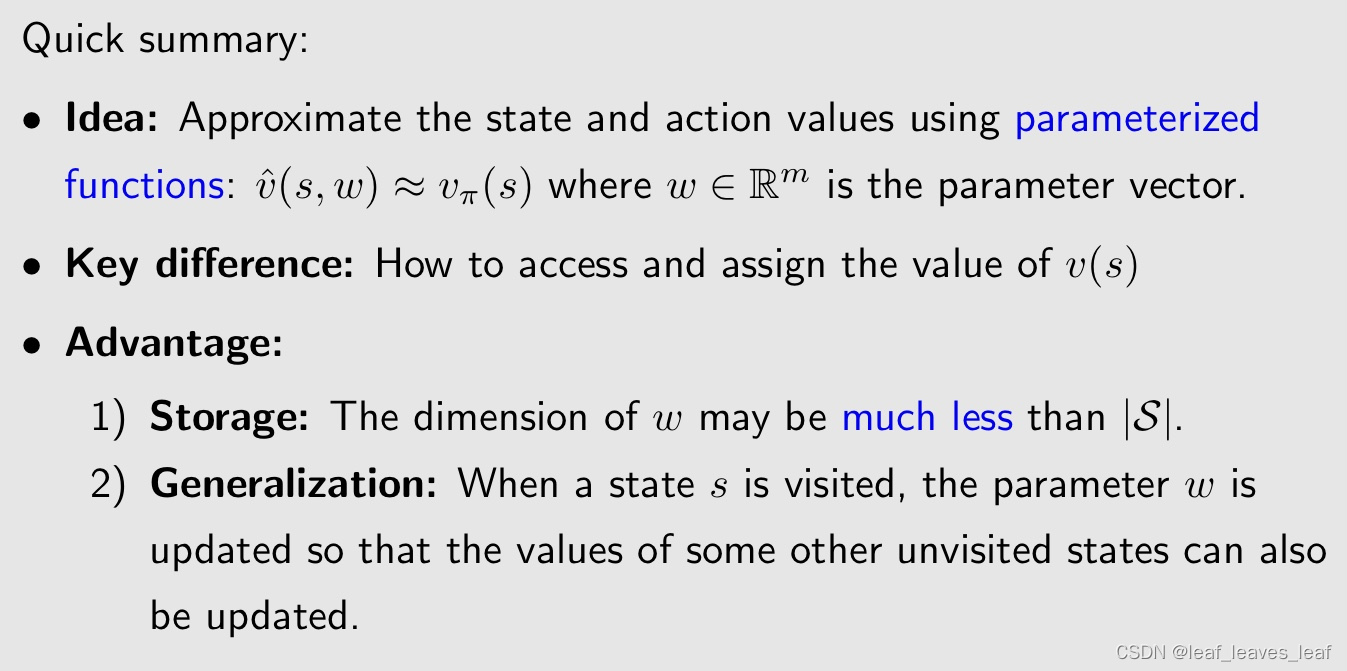 Quick summary:

• **Idea:** Approximate the state and action values using parameterized functions: $\hat{v}(s, w) \approx v_\pi(s)$ where $w \in \mathbb{R}^m$ is the parameter vector.

• **Key difference:** How to access and assign the value of $v(s)$

• **Advantage:**

1) **Storage:** The dimension of $w$ may be much less than $|\mathcal{S}|$.

2) **Generalization:** When a state $s$ is visited, the parameter $w$ is updated so that the values of some other unvisited states can also be updated.

CSDN @leaf_leaves_leaf